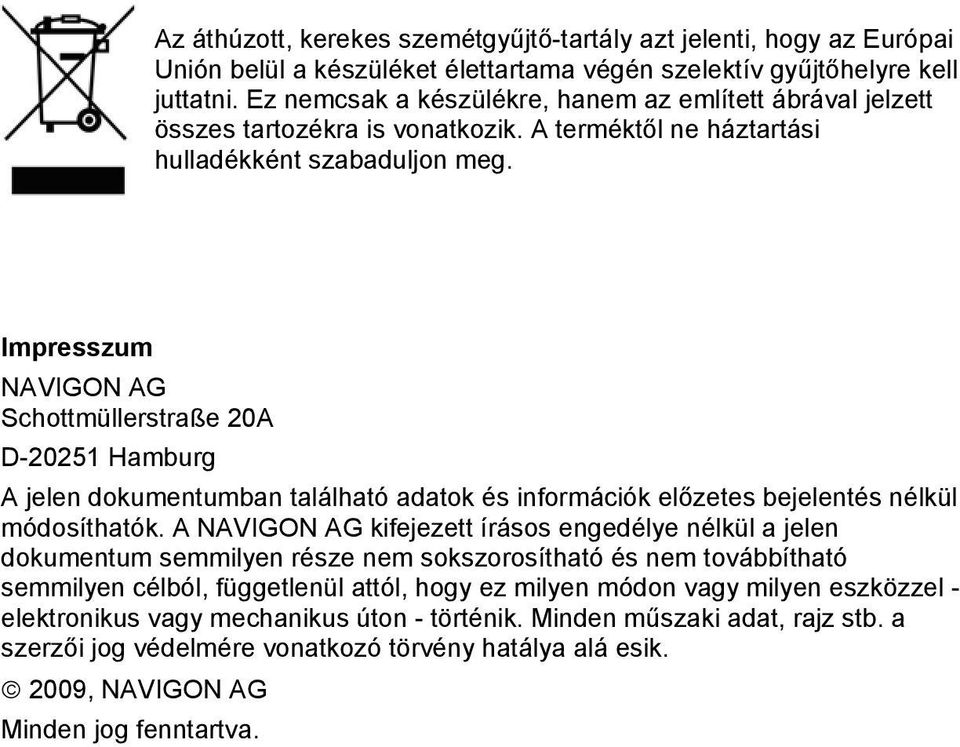 Az áthúzott, kerekes szemétgyűjtő-tartály azt jelenti, hogy az Európai Unión belül a készüléket élettartama végén szelektív gyűjtőhelyre kell juttatni. Ez nemcsak a készülékre, hanem az említett ábrával jelzett összes tartozékra is vonatkozik. A terméktől ne háztartási hulladékként szabaduljon meg.

Impresszum

NAVIGON AG
Schottmüllerstraße 20A

D-20251 Hamburg

A jelen dokumentumban található adatok és információk előzetes bejelentés nélkül módosíthatók. A NAVIGON AG kifejezett írásos engedélye nélkül a jelen dokumentum semmilyen része nem sokszorosítható és nem továbbítható semmilyen célból, függetlenül attól, hogy ez milyen módon vagy milyen eszközzel - elektronikus vagy mechanikus úton - történik. Minden műszaki adat, rajz stb. a szerzői jog védelmére vonatkozó törvény hatálya alá esik.

© 2009, NAVIGON AG

Minden jog fenntartva.